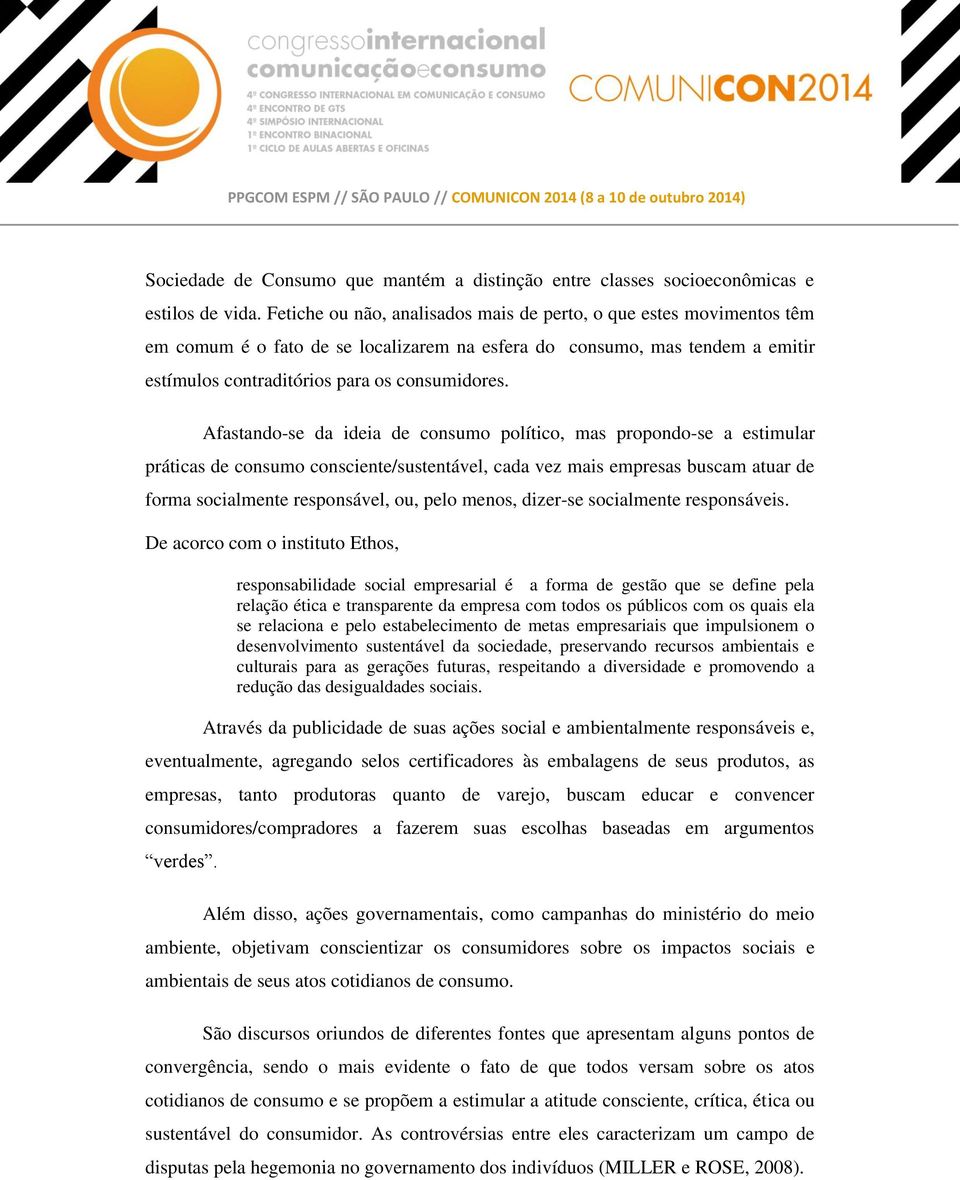 congressointernacional
comunicaçãoeconsumo
4º CONGRESSO INTERNACIONAL EM COMUNICAÇÃO E CONSUMO
4º ENCONTRO DE GTS
4º SIMPÓSIO INTERNACIONAL
1º ENCONTRO BINACIONAL
1º CICLO DE AULAS ABERTAS E OFICINAS

COMUNICON2014

PPGCOM ESPM // SÃO PAULO // COMUNICON 2014 (8 a 10 de outubro 2014)

Sociedade de Consumo que mantém a distinção entre classes socioeconômicas e estilos de vida. Fetiche ou não, analisados mais de perto, o que estes movimentos têm em comum é o fato de se localizarem na esfera do consumo, mas tendem a emitir estímulos contraditórios para os consumidores.

Afastando-se da ideia de consumo político, mas propondo-se a estimular práticas de consumo consciente/sustentável, cada vez mais empresas buscam atuar de forma socialmente responsável, ou, pelo menos, dizer-se socialmente responsáveis. De acorco com o instituto Ethos,

responsabilidade social empresarial é a forma de gestão que se define pela relação ética e transparente da empresa com todos os públicos com os quais ela se relaciona e pelo estabelecimento de metas empresariais que impulsionem o desenvolvimento sustentável da sociedade, preservando recursos ambientais e culturais para as gerações futuras, respeitando a diversidade e promovendo a redução das desigualdades sociais.

Através da publicidade de suas ações social e ambientalmente responsáveis e, eventualmente, agregando selos certificadores às embalagens de seus produtos, as empresas, tanto produtoras quanto de varejo, buscam educar e convencer consumidores/compradores a fazerem suas escolhas baseadas em argumentos “verdes”.

Além disso, ações governamentais, como campanhas do ministério do meio ambiente, objetivam conscientizar os consumidores sobre os impactos sociais e ambientais de seus atos cotidianos de consumo.

São discursos oriundos de diferentes fontes que apresentam alguns pontos de convergência, sendo o mais evidente o fato de que todos versam sobre os atos cotidianos de consumo e se propõem a estimular a atitude consciente, crítica, ética ou sustentável do consumidor. As controvérsias entre eles caracterizam um campo de disputas pela hegemonia no governamento dos indivíduos (MILLER e ROSE, 2008).